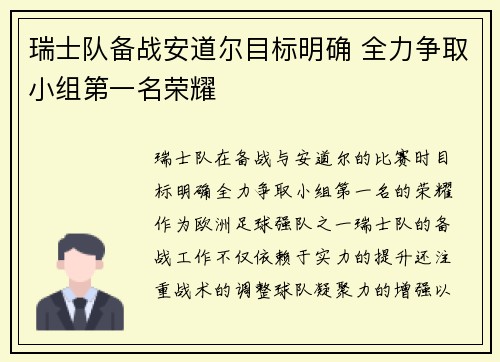 瑞士队备战安道尔目标明确 全力争取小组第一名荣耀

瑞士队在备战与安道尔的比赛时目标明确全力争取小组第一名的荣耀作为欧洲足球强队之一瑞士队的备战工作不仅依赖于实力的提升还注重战术的调整球队凝聚力的增强以